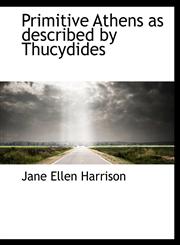 Primitive Athens as described by Thucydides

Jane Ellen Harrison